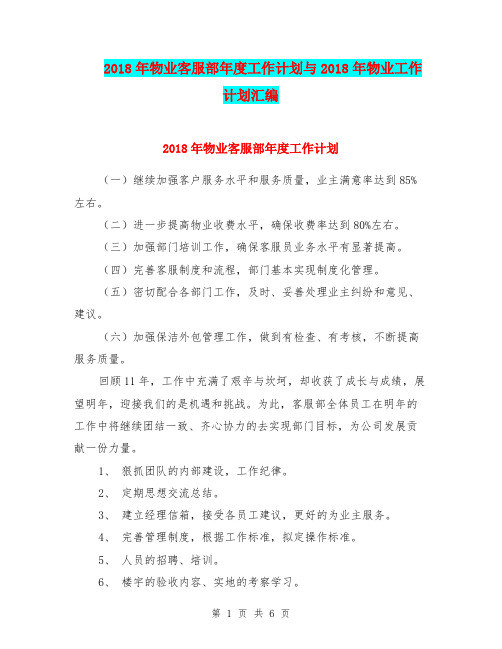 2018年物业客服部年度工作计划与2018年物业工作计划汇编

2018年物业客服部年度工作计划

（一）继续加强客户服务水平和服务质量，业主满意率达到85%左右。

（二）进一步提高物业收费水平，确保收费率达到80%左右。

（三）加强部门培训工作，确保客服员业务水平有显著提高。

（四）完善客服制度和流程，部门基本实现制度化管理。

（五）密切配合各部门工作，及时、妥善处理业主纠纷和意见、建议。

（六）加强保洁外包管理工作，做到有检查、有考核，不断提高服务质量。

回顾11年，工作中充满了艰辛与坎坷，却收获了成长与成绩，展望明年，迎接我们的是机遇和挑战。为此，客服部全体员工在明年的工作中将继续团结一致、齐心协力的去实现部门目标，为公司发展贡献一份力量。

1、 狠抓团队的内部建设，工作纪律。

2、 定期思想交流总结。

3、 建立经理信箱，接受各员工建议，更好的为业主服务。

4、 完善管理制度，根据工作标准，拟定操作标准。

5、 人员的招聘、培训。

6、 楼宇的验收内容、实地的考察学习。

第 1 页 共 6 页